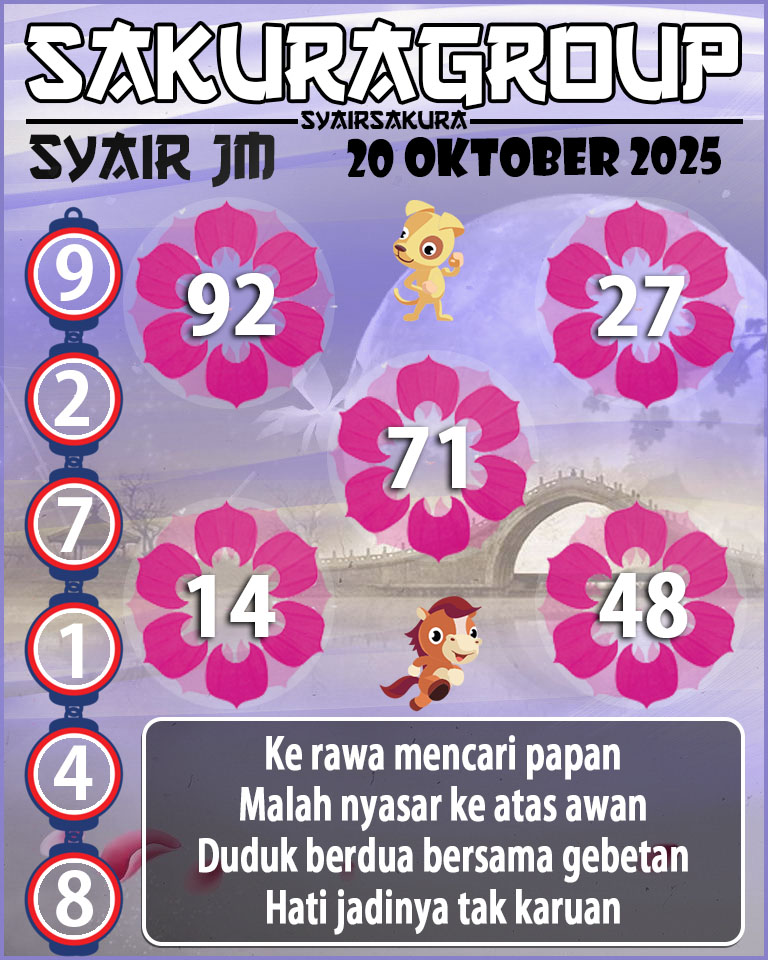 SAKURAGROUP

SYAIRSAKURA

SYAIR JM

20 OKTOBER 2025

9

2

7

1

4

8

92

27

71

14

48

Ke rawa mencari papan
Malah nyasar ke atas awan
Duduk berdua bersama gebetan
Hati jadinya tak karuan